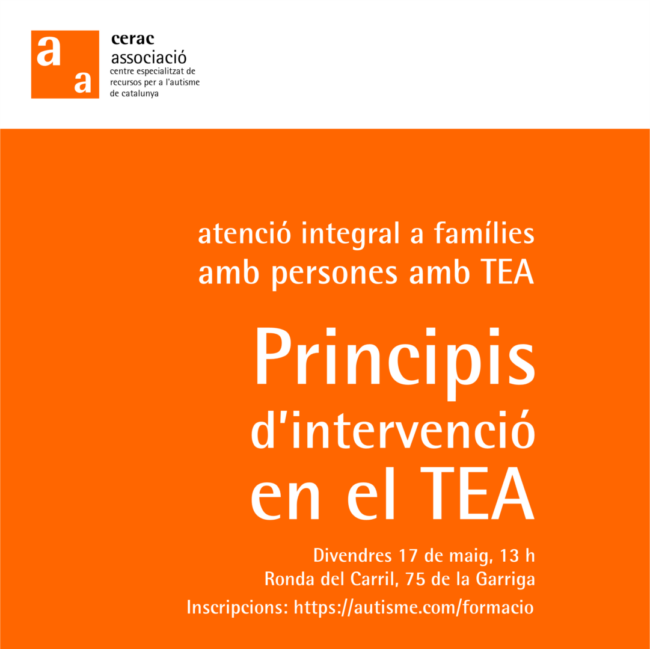 a a

cerac
associació
centre especialitzat de
recursos per a l'autisme
de catalunya

atenció integral a famílies
amb persones amb TEA

Principis
d'intervenció
en el TEA

Divendres 17 de maig, 13 h
Ronda del Carril, 75 de la Garriga
Inscripcions: https://autisme.com/formacio